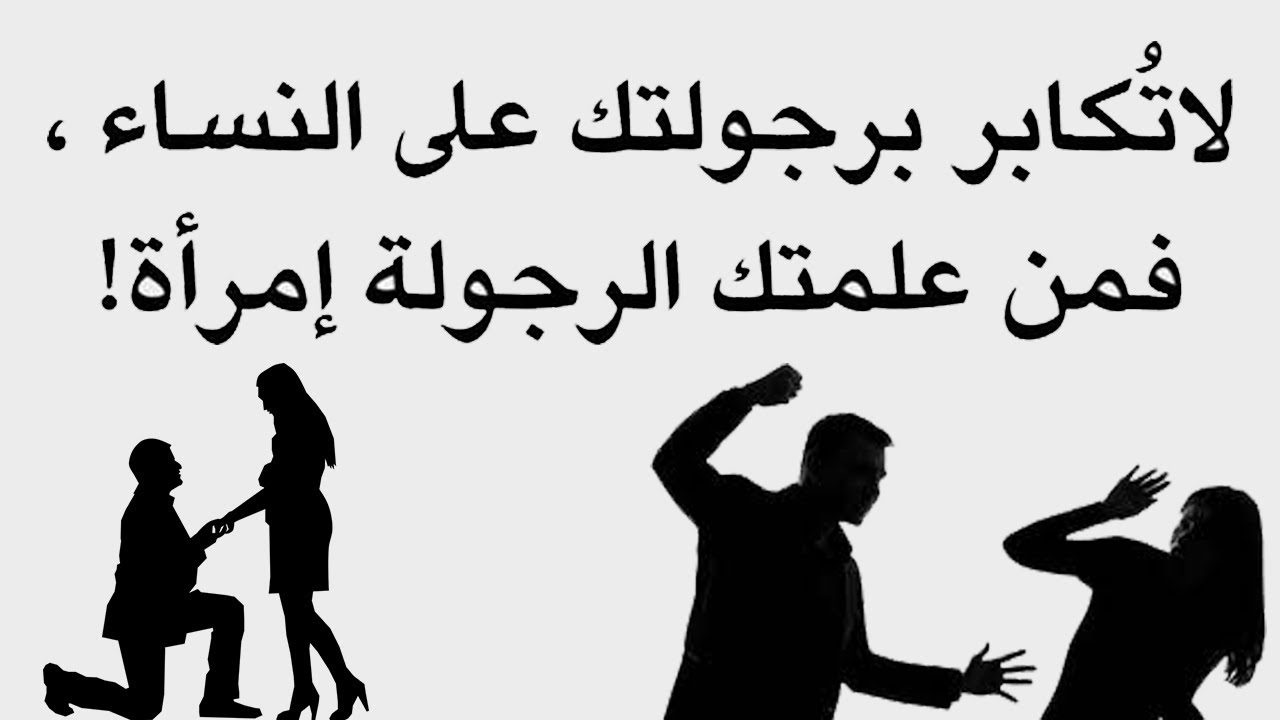 لاتُكابر برجولتك على النساء ،
فمن علمتك الرجولة إمرأة!